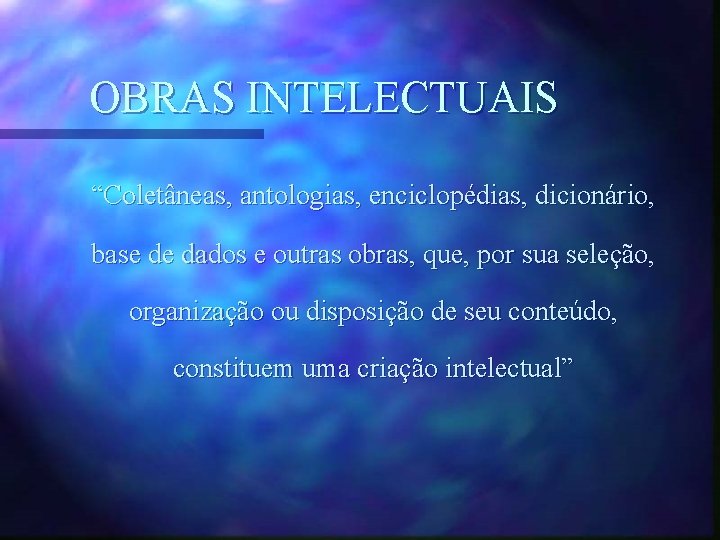 OBRAS INTELECTUAIS

“Coletâneas, antologias, enciclopédias, dicionário, base de dados e outras obras, que, por sua seleção, organização ou disposição de seu conteúdo, constituem uma criação intelectual”